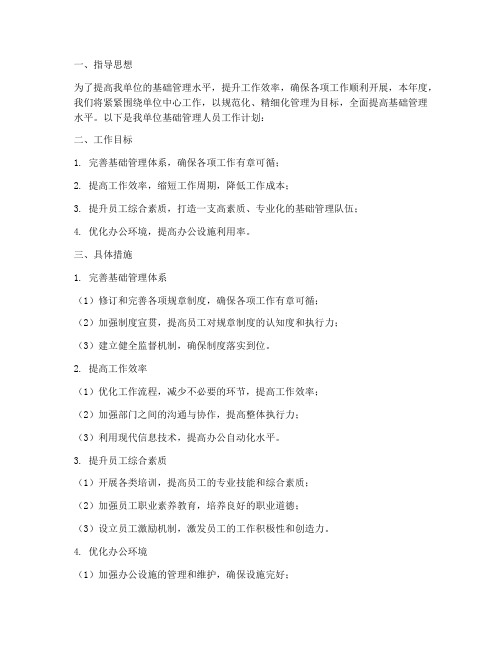 一、指导思想

为了提高我单位的基础管理水平，提升工作效率，确保各项工作顺利开展，本年度，我们将紧紧围绕单位中心工作，以规范化、精细化管理为目标，全面提高基础管理水平。以下是我单位基础管理人员工作计划：

二、工作目标

1. 完善基础管理体系，确保各项工作有章可循；

2. 提高工作效率，缩短工作周期，降低工作成本；

3. 提升员工综合素质，打造一支高素质、专业化的基础管理队伍；

4. 优化办公环境，提高办公设施利用率。

三、具体措施

1. 完善基础管理体系

（1）修订和完善各项规章制度，确保各项工作有章可循；

（2）加强制度宣贯，提高员工对规章制度的认知度和执行力；

（3）建立健全监督机制，确保制度落实到位。

2. 提高工作效率

（1）优化工作流程，减少不必要的环节，提高工作效率；

（2）加强部门之间的沟通与协作，提高整体执行力；

（3）利用现代信息技术，提高办公自动化水平。

3. 提升员工综合素质

（1）开展各类培训，提高员工的专业技能和综合素质；

（2）加强员工职业素养教育，培养良好的职业道德；

（3）设立员工激励机制，激发员工的工作积极性和创造力。

4. 优化办公环境

（1）加强办公设施的管理和维护，确保设施完好；